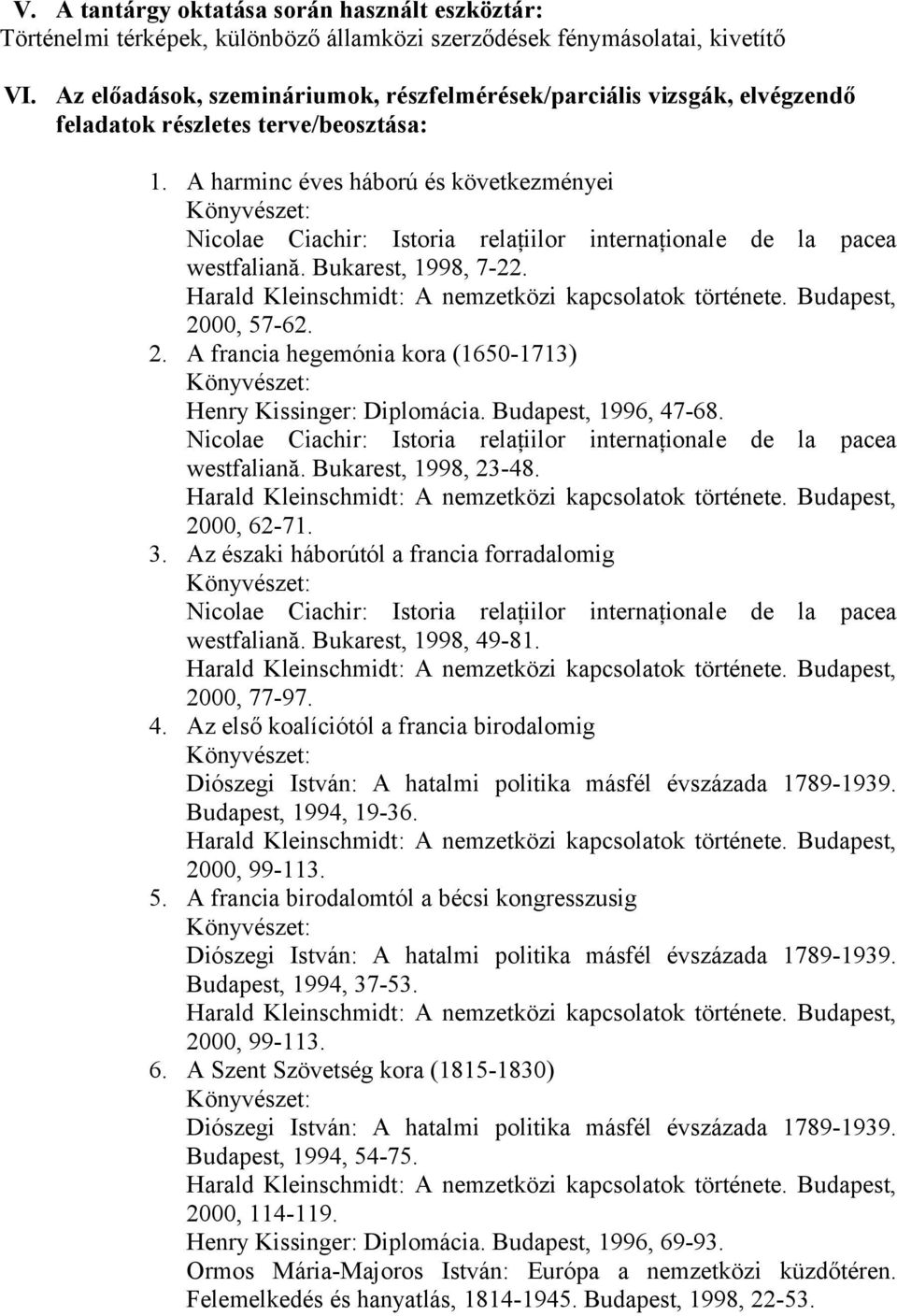 V. A tantárgy oktatása során használt eszköztár:
Történelmi térképek, különböző államközi szerződések fénymásolatai, kivetítő

VI. Az előadások, szemináriumok, részfelmérések/parciális vizsgák, elvégzendő feladatok részletes terve/beosztása:

1. A harminc éves háború és következményei
Könyvészet:
Nicolae Ciachir: Istoria relațiilor internaționale de la pacea westfaliană. Bukarest, 1998, 7-22.
Harald Kleinschmidt: A nemzetközi kapcsolatok története. Budapest, 2000, 57-62.
2. A francia hegemónia kora (1650-1713)
Könyvészet:
Henry Kissinger: Diplomácia. Budapest, 1996, 47-68.
Nicolae Ciachir: Istoria relațiilor internaționale de la pacea westfaliană. Bukarest, 1998, 23-48.
Harald Kleinschmidt: A nemzetközi kapcsolatok története. Budapest, 2000, 62-71.
3. Az északi háborútól a francia forradalomig
Könyvészet:
Nicolae Ciachir: Istoria relațiilor internaționale de la pacea westfaliană. Bukarest, 1998, 49-81.
Harald Kleinschmidt: A nemzetközi kapcsolatok története. Budapest, 2000, 77-97.
4. Az első koalíciótól a francia birodalomig
Könyvészet:
Diószegi István: A hatalmi politika másfél évszázada 1789-1939. Budapest, 1994, 19-36.
Harald Kleinschmidt: A nemzetközi kapcsolatok története. Budapest, 2000, 99-113.
5. A francia birodalomtól a bécsi kongresszusig
Könyvészet:
Diószegi István: A hatalmi politika másfél évszázada 1789-1939. Budapest, 1994, 37-53.
Harald Kleinschmidt: A nemzetközi kapcsolatok története. Budapest, 2000, 99-113.
6. A Szent Szövetség kora (1815-1830)
Könyvészet:
Diószegi István: A hatalmi politika másfél évszázada 1789-1939. Budapest, 1994, 54-75.
Harald Kleinschmidt: A nemzetközi kapcsolatok története. Budapest, 2000, 114-119.
Henry Kissinger: Diplomácia. Budapest, 1996, 69-93.
Ormos Mária-Majoros István: Európa a nemzetközi küzdőtéren. Felemelkedés és hanyatlás, 1814-1945. Budapest, 1998, 22-53.